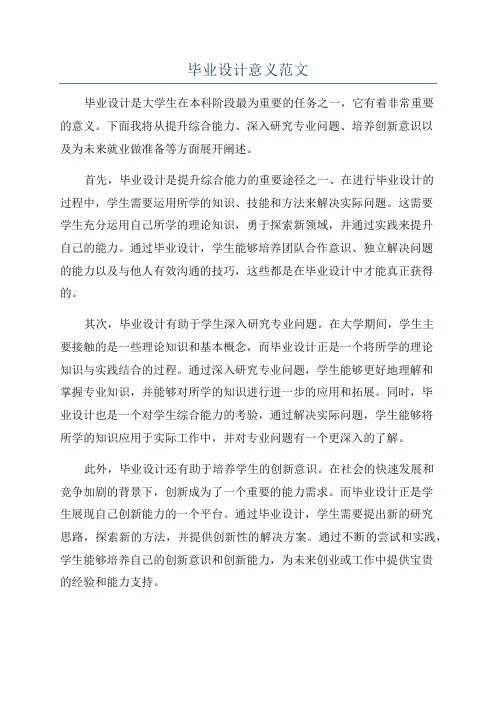 毕业设计意义范文

毕业设计是大学生在本科阶段最为重要的任务之一，它有着非常重要的意义。下面我将从提升综合能力、深入研究专业问题、培养创新意识以及为未来就业做准备等方面展开阐述。

首先，毕业设计是提升综合能力的重要途径之一、在进行毕业设计的过程中，学生需要运用所学的知识、技能和方法来解决实际问题。这需要学生充分运用自己所学的理论知识，勇于探索新领域，并通过实践来提升自己的能力。通过毕业设计，学生能够培养团队合作意识、独立解决问题的能力以及与他人有效沟通的技巧，这些都是在毕业设计中才能真正获得的。

其次，毕业设计有助于学生深入研究专业问题。在大学期间，学生主要接触的是一些理论知识和基本概念，而毕业设计正是一个将所学的理论知识与实践结合的过程。通过深入研究专业问题，学生能够更好地理解和掌握专业知识，并能够对所学的知识进行进一步的应用和拓展。同时，毕业设计也是一个对学生综合能力的考验，通过解决实际问题，学生能够将所学的知识应用于实际工作中，并对专业问题有一个更深入的了解。

此外，毕业设计还有助于培养学生的创新意识。在社会的快速发展和竞争加剧的背景下，创新成为了一个重要的能力需求。而毕业设计正是学生展现自己创新能力的一个平台。通过毕业设计，学生需要提出新的研究思路，探索新的方法，并提供创新性的解决方案。通过不断的尝试和实践，学生能够培养自己的创新意识和创新能力，为未来创业或工作中提供宝贵的经验和能力支持。